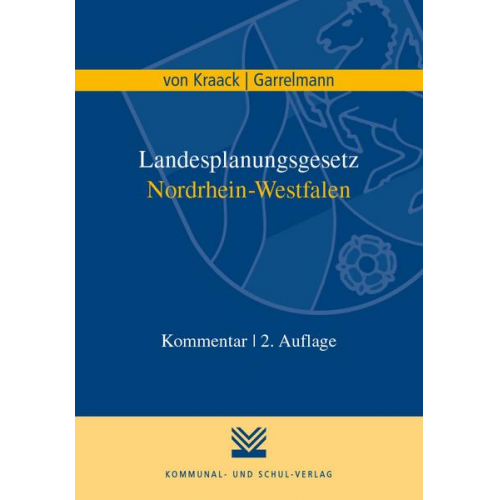 von Kraack | Garrelmann

Landesplanungsgesetz
Nordrhein-Westfalen

Kommentar | 2. Auflage

KOMMUNAL- UND SCHUL-VERLAG